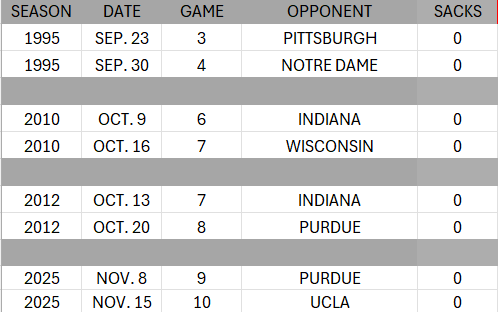 | SEASON | DATE | GAME | OPPONENT | SACKS |
|---|---|---|---|---|
| 1995 | SEP. 23 | 3 | PITTSBURGH | 0 |
| 1995 | SEP. 30 | 4 | NOTRE DAME | 0 |
| | | | | |
| 2010 | OCT. 9 | 6 | INDIANA | 0 |
| 2010 | OCT. 16 | 7 | WISCONSIN | 0 |
| | | | | |
| 2012 | OCT. 13 | 7 | INDIANA | 0 |
| 2012 | OCT. 20 | 8 | PURDUE | 0 |
| | | | | |
| 2025 | NOV. 8 | 9 | PURDUE | 0 |
| 2025 | NOV. 15 | 10 | UCLA | 0 |